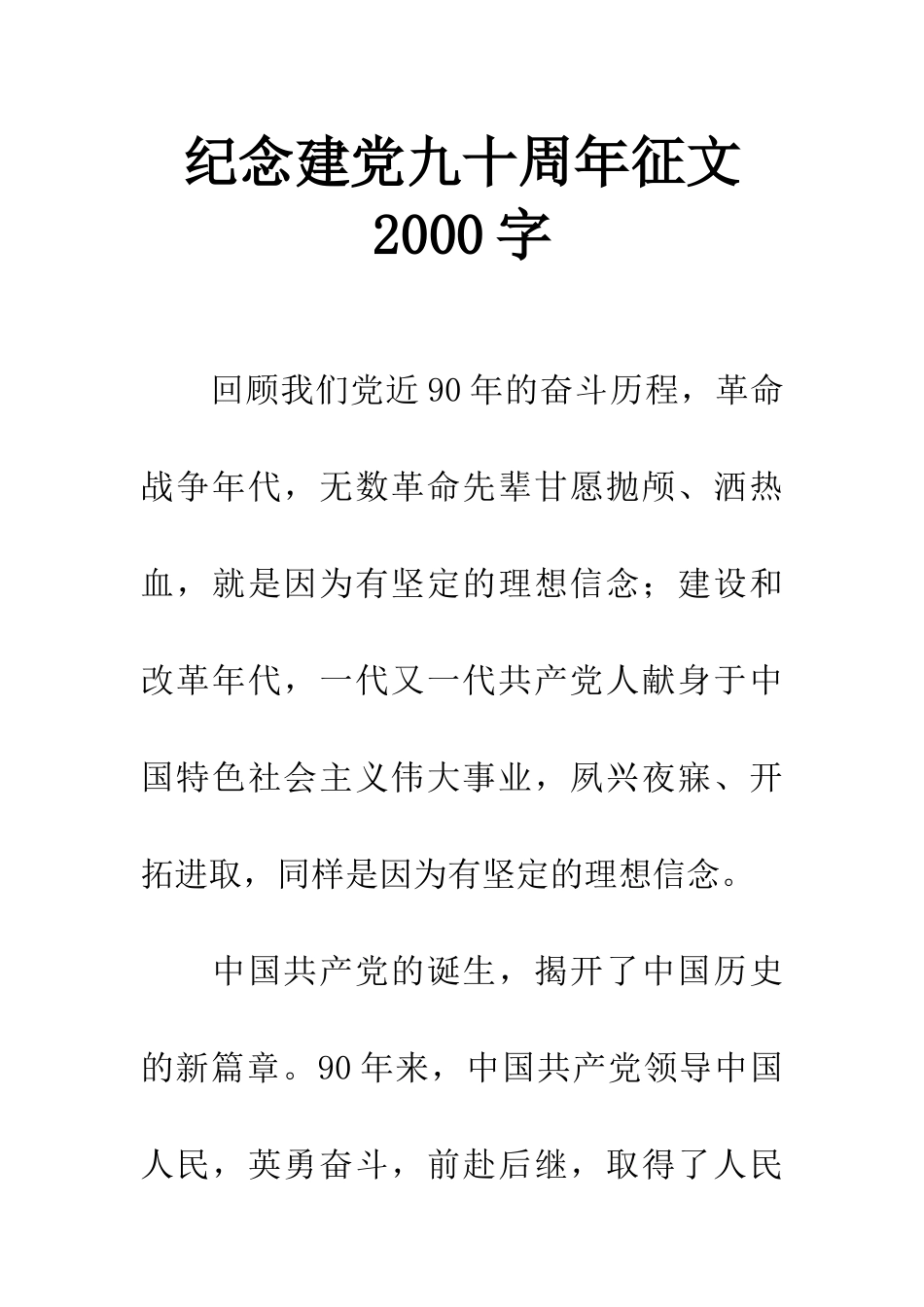 纪念建党九十周年征文 2000 字

回顾我们党近 90 年的奋斗历程，革命战争年代，无数革命先辈甘愿抛颅、洒热血，就是因为有坚定的理想信念；建设和改革年代，一代又一代共产党人献身于中国特色社会主义伟大事业，夙兴夜寐、开拓进取，同样是因为有坚定的理想信念。

中国共产党的诞生，揭开了中国历史的新篇章。90 年来，中国共产党领导中国人民，英勇奋斗，前赴后继，取得了人民